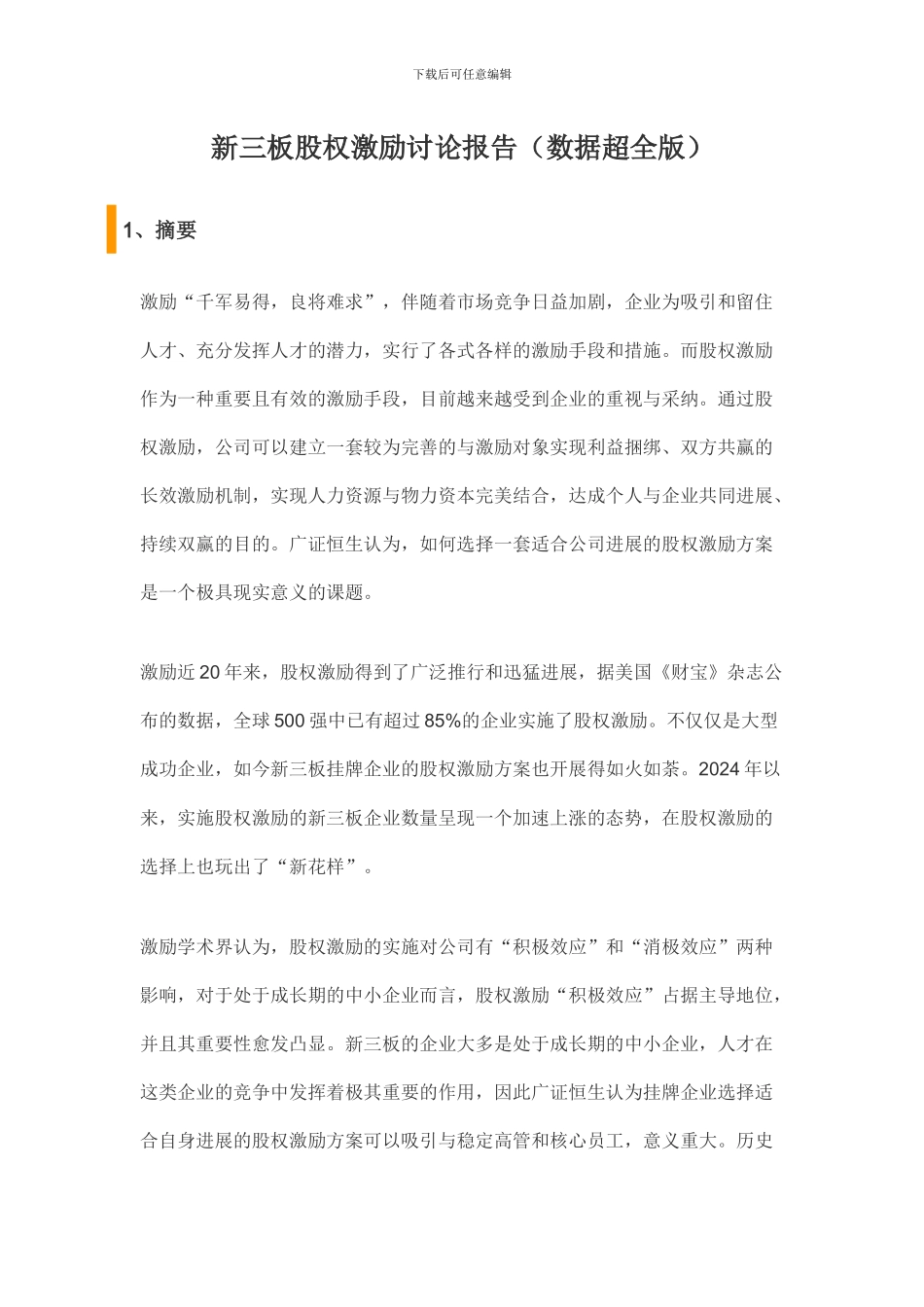 下载后可任意编辑

新三板股权激励讨论报告（数据超全版）

1、摘要

激励“千军易得，良将难求”，伴随着市场竞争日益加剧，企业为吸引和留住人才、充分发挥人才的潜力，实行了各式各样的激励手段和措施。而股权激励作为一种重要且有效的激励手段，目前越来越受到企业的重视与采纳。通过股权激励，公司可以建立一套较为完善的与激励对象实现利益捆绑、双方共赢的长效激励机制，实现人力资源与物力资本完美结合，达成个人与企业共同进展、持续双赢的目的。广证恒生认为，如何选择一套适合公司进展的股权激励方案是一个极具现实意义的课题。

激励近 20 年来，股权激励得到了广泛推行和迅猛进展，据美国《财宝》杂志公布的数据，全球 500 强中已有超过 85%的企业实施了股权激励。不仅仅是大型成功企业，如今新三板挂牌企业的股权激励方案也开展得如火如荼。2024 年以来，实施股权激励的新三板企业数量呈现一个加速上涨的态势，在股权激励的选择上也玩出了“新花样”。

激励学术界认为，股权激励的实施对公司有“积极效应”和“消极效应”两种影响，对于处于成长期的中小企业而言，股权激励“积极效应”占据主导地位，并且其重要性愈发凸显。新三板的企业大多是处于成长期的中小企业，人才在这类企业的竞争中发挥着极其重要的作用，因此广证恒生认为挂牌企业选择适合自身进展的股权激励方案可以吸引与稳定高管和核心员工，意义重大。历史